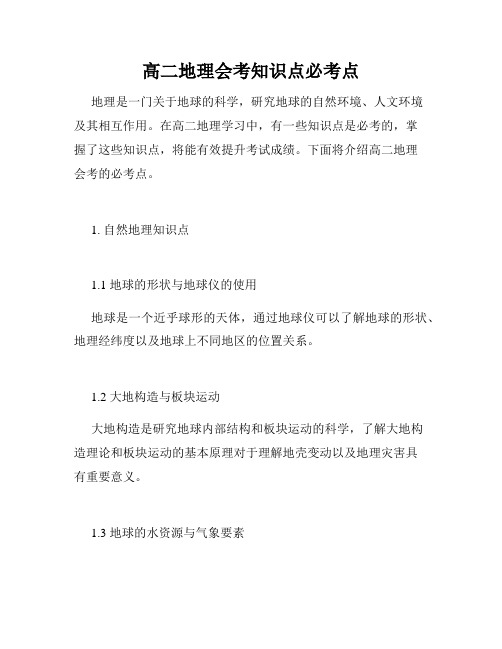 高二地理会考知识点必考点

地理是一门关于地球的科学，研究地球的自然环境、人文环境及其相互作用。在高二地理学习中，有一些知识点是必考的，掌握了这些知识点，将能有效提升考试成绩。下面将介绍高二地理会考的必考点。

1. 自然地理知识点

1.1 地球的形状与地球仪的使用

地球是一个近乎球形的天体，通过地球仪可以了解地球的形状、地理经纬度以及地球上不同地区的位置关系。

1.2 大地构造与板块运动

大地构造是研究地球内部结构和板块运动的科学，了解大地构造理论和板块运动的基本原理对于理解地壳变动以及地理灾害具有重要意义。

1.3 地球的水资源与气象要素